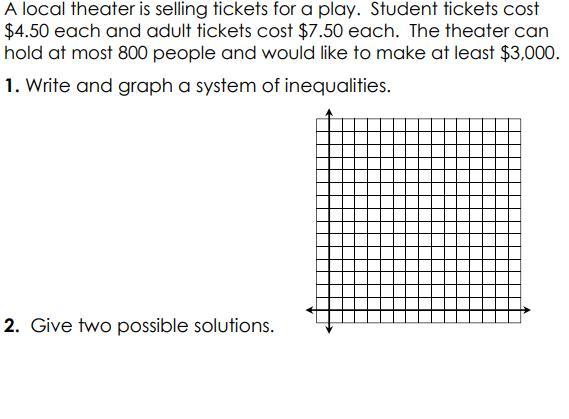 A local theater is selling tickets for a play. Student tickets cost \$4.50 each and adult tickets cost \$7.50 each. The theater can hold at most 800 people and would like to make at least \$3,000.

**1.** Write and graph a system of inequalities.

**2.** Give two possible solutions.